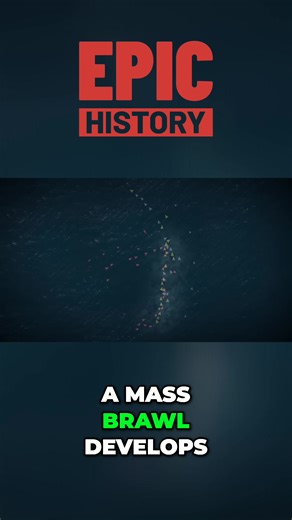 EPIC
HISTORY

A MASS
BRAWL
DEVELOPS